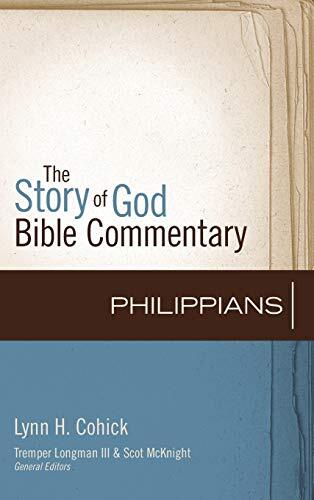 The Story of God Bible Commentary

PHILIPPIANS

Lynn H. Cohick

Tremper Longman III & Scot McKnight
General Editors